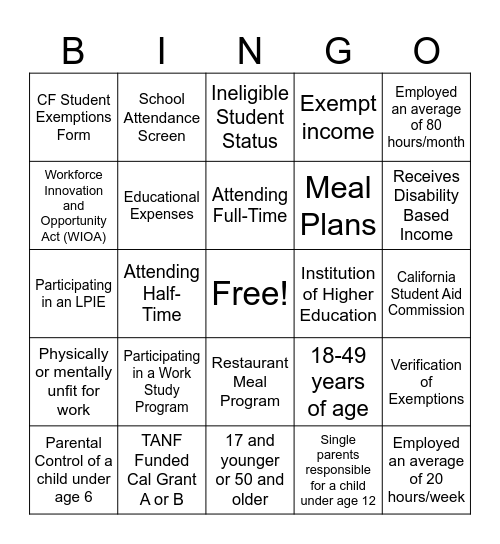 | B | I | N | G | O |
|---|---|---|---|---|
| CF Student Exemptions Form | School Attendance Screen | Ineligible Student Status | Exempt income | Employed an average of 80 hours/month |
| Workforce Innovation and Opportunity Act (WIOA) | Educational Expenses | Attending Full-Time | Meal Plans | Receives Disability Based Income |
| Participating in an LPIE | Attending Half-Time | Free! | Institution of Higher Education | California Student Aid Commission |
| Physically or mentally unfit for work | Participating in a Work Study Program | Restaurant Meal Program | 18-49 years of age | Verification of Exemptions |
| Parental Control of a child under age 6 | TANF Funded Cal Grant A or B | 17 and younger or 50 and older | Single parents responsible for a child under age 12 | Employed an average of 20 hours/week |